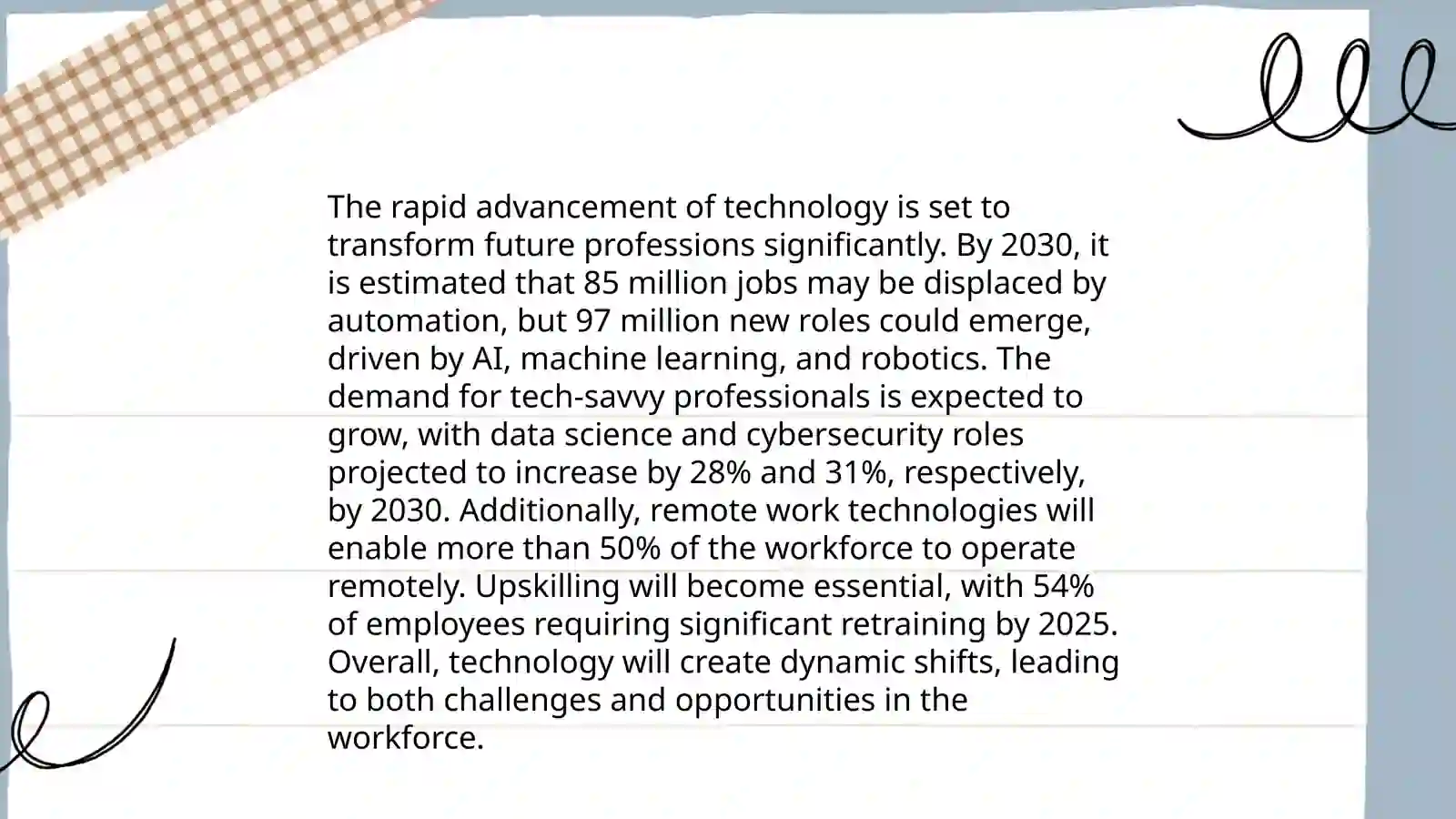 The rapid advancement of technology is set to transform future professions significantly. By 2030, it is estimated that 85 million jobs may be displaced by automation, but 97 million new roles could emerge, driven by AI, machine learning, and robotics. The demand for tech-savvy professionals is expected to grow, with data science and cybersecurity roles projected to increase by 28% and 31%, respectively, by 2030. Additionally, remote work technologies will enable more than 50% of the workforce to operate remotely. Upskilling will become essential, with 54% of employees requiring significant retraining by 2025. Overall, technology will create dynamic shifts, leading to both challenges and opportunities in the workforce.